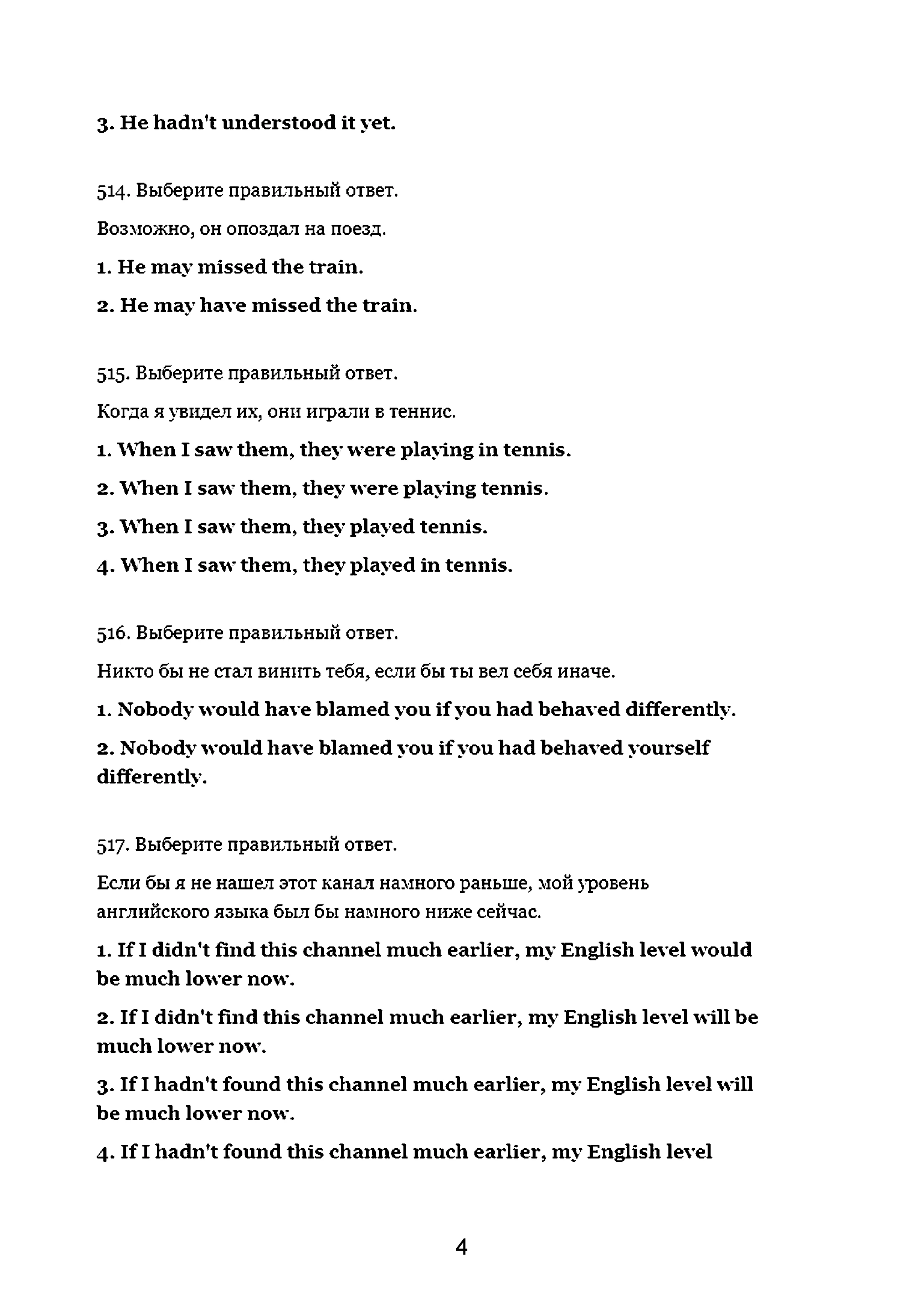 3. He hadn't understood it yet.

514. Выберите правильный ответ.

Возможно, он опоздал на поезд.

1. He may missed the train.

2. He may have missed the train.

515. Выберите правильный ответ.

Когда я увидел их, они играли в теннис.

1. When I saw them, they were playing in tennis.

2. When I saw them, they were playing tennis.

3. When I saw them, they played tennis.

4. When I saw them, they played in tennis.

516. Выберите правильный ответ.

Никто бы не стал винить тебя, если бы ты вел себя иначе.

1. Nobody would have blamed you if you had behaved differently.

2. Nobody would have blamed you if you had behaved yourself differently.

517. Выберите правильный ответ.

Если бы я не нашел этот канал намного раньше, мой уровень английского языка был бы намного ниже сейчас.

1. If I didn't find this channel much earlier, my English level would be much lower now.

2. If I didn't find this channel much earlier, my English level will be much lower now.

3. If I hadn't found this channel much earlier, my English level will be much lower now.

4. If I hadn't found this channel much earlier, my English level

4